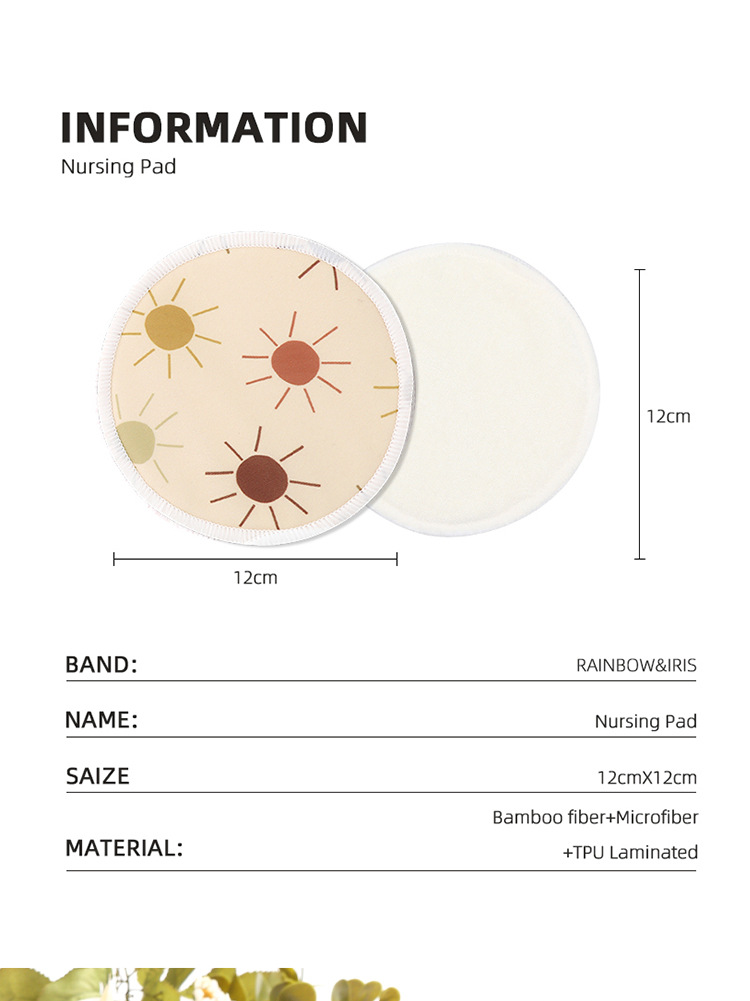 INFORMATION
Nursing Pad

12cm

12cm

BAND:
RAINBOW&IRIS

NAME:
Nursing Pad

SAIZE
12cmX12cm

MATERIAL:
Bamboo fiber+Microfiber
+TPU Laminated